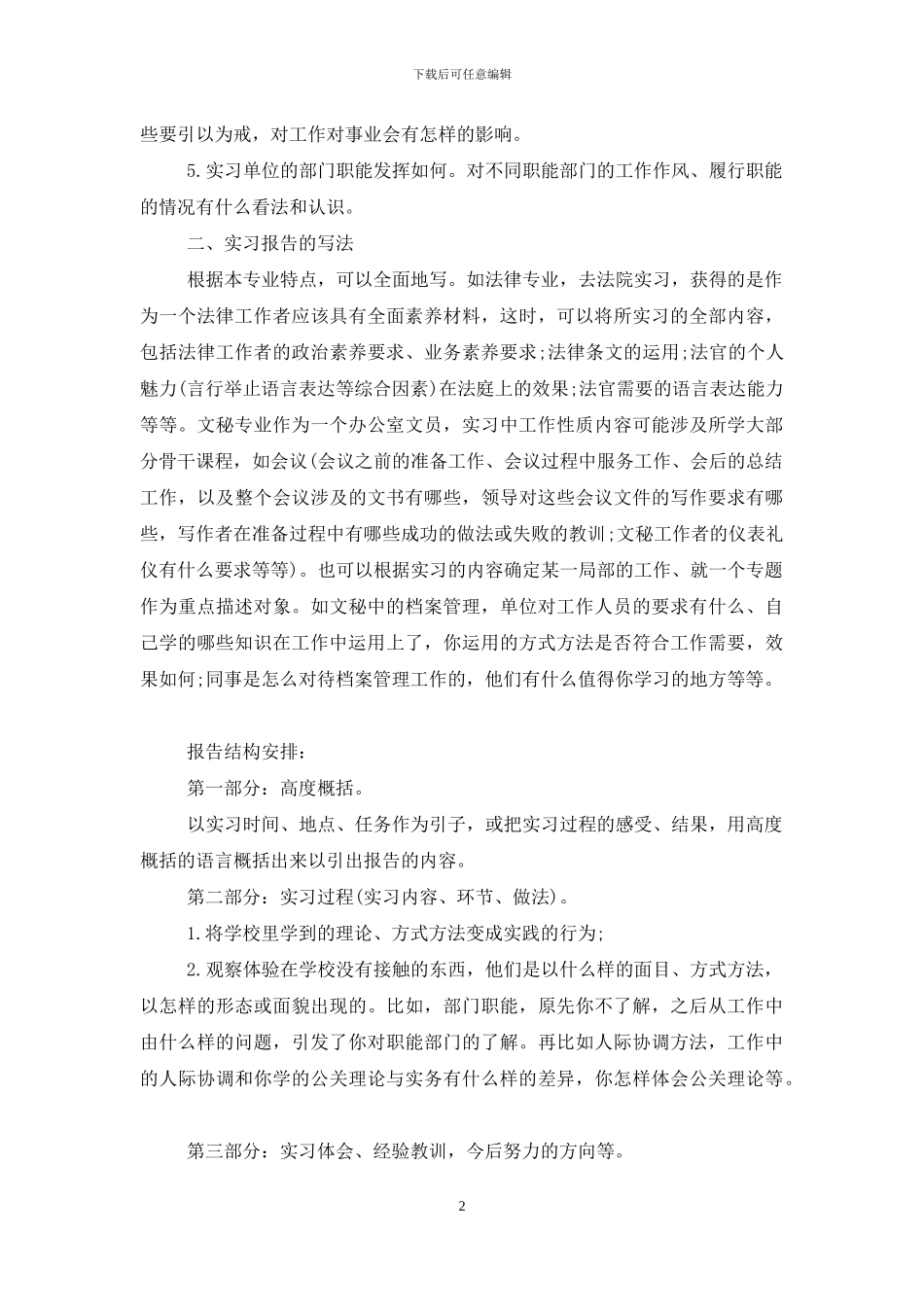 下载后可任意编辑

些要引以为戒，对工作对事业会有怎样的影响。

5.实习单位的部门职能发挥如何。对不同职能部门的工作作风、履行职能的情况有什么看法和认识。

二、实习报告的写法

根据本专业特点，可以全面地写。如法律专业，去法院实习，获得的是作为一个法律工作者应该具有全面素养材料，这时，可以将所实习的全部内容，包括法律工作者的政治素养要求、业务素养要求;法律条文的运用;法官的个人魅力(言行举止语言表达等综合因素)在法庭上的效果;法官需要的语言表达能力等等。文秘专业作为一个办公室文员，实习中工作性质内容可能涉及所学大部分骨干课程，如会议(会议之前的准备工作、会议过程中服务工作、会后的总结工作，以及整个会议涉及的文书有哪些，领导对这些会议文件的写作要求有哪些，写作者在准备过程中有哪些成功的做法或失败的教训;文秘工作者的仪表礼仪有什么要求等等)。也可以根据实习的内容确定某一局部的工作、就一个专题作为重点描述对象。如文秘中的档案管理，单位对工作人员的要求有什么、自己学的哪些知识在工作中运用上了，你运用的方式方法是否符合工作需要，效果如何;同事是怎么对待档案管理工作的，他们有什么值得你学习的地方等等。

报告结构安排：

第一部分：高度概括。

以实习时间、地点、任务作为引子，或把实习过程的感受、结果，用高度概括的语言概括出来以引出报告的内容。

第二部分：实习过程(实习内容、环节、做法)。

1.将学校里学到的理论、方式方法变成实践的行为;

2.观察体验在学校没有接触的东西，他们是以什么样的面目、方式方法，以怎样的形态或面貌出现的。比如，部门职能，原先你不了解，之后从工作中由什么样的问题，引发了你对职能部门的了解。再比如人际协调方法，工作中的人际协调和你学的公关理论与实务有什么样的差异，你怎样体会公关理论等。

第三部分：实习体会、经验教训，今后努力的方向等。

2